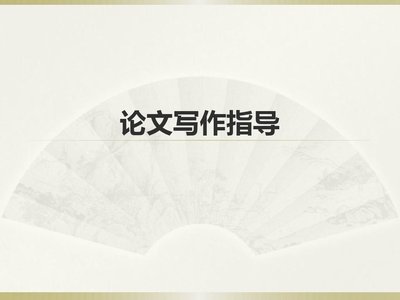 论文写作指导